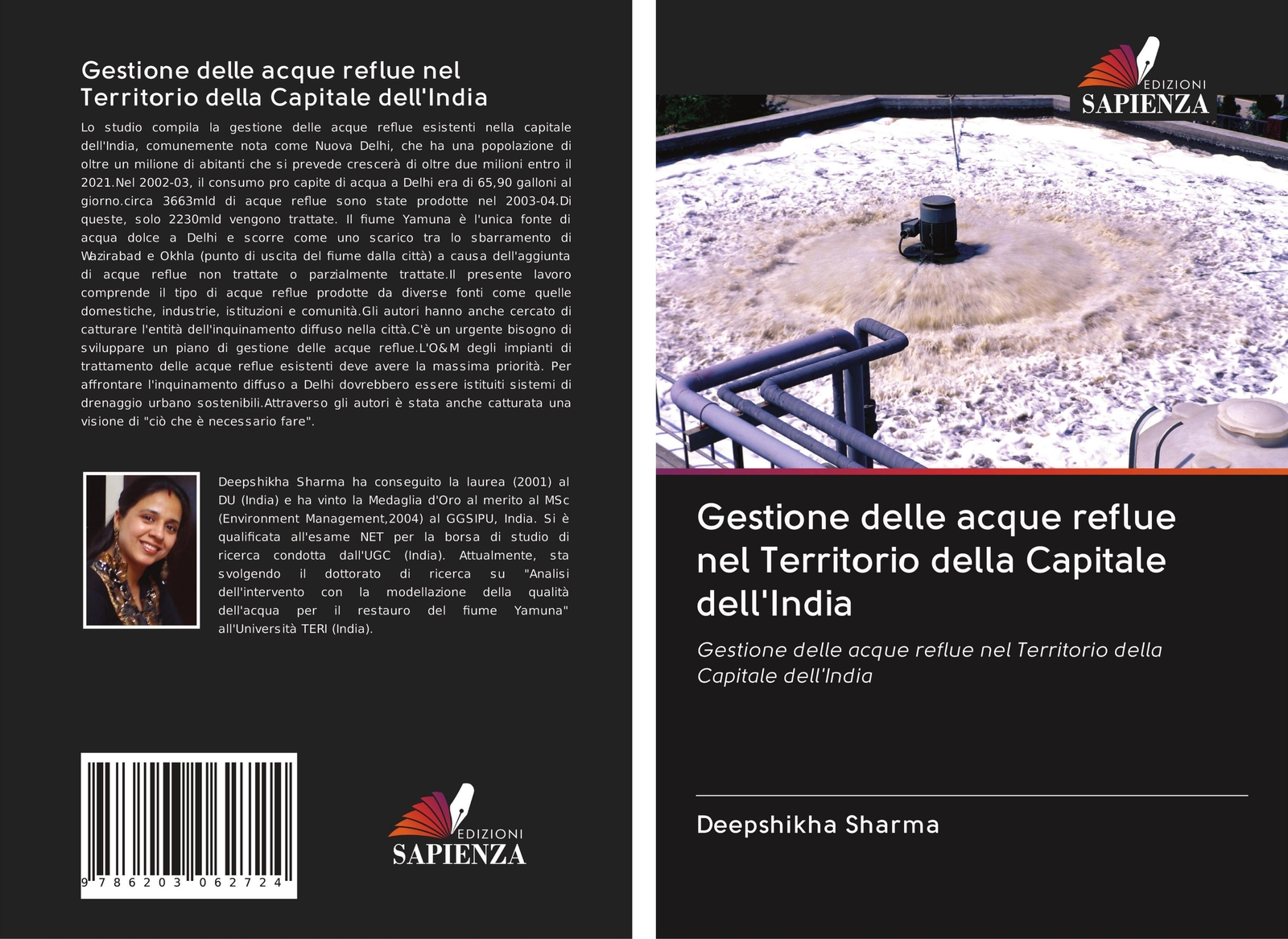 Gestione delle acque reflue nel Territorio della Capitale dell'India

Lo studio compila la gestione delle acque reflue esistenti nella capitale dell'India, comunemente nota come Nuova Delhi, che ha una popolazione di oltre un milione di abitanti che si prevede crescerà di oltre due milioni entro il 2021.Nel 2002-03, il consumo pro capite di acqua a Delhi era di 65,90 galloni al giorno.circa 3663mld di acque reflue sono state prodotte nel 2003-04.Di queste, solo 2230mld vengono trattate. Il fiume Yamuna è l'unica fonte di acqua dolce a Delhi e scorre come uno scarico tra lo sbarramento di Wazirabad e Okhla (punto di uscita del fiume dalla città) a causa dell'aggiunta di acque reflue non trattate o parzialmente trattate.Il presente lavoro comprende il tipo di acque reflue prodotte da diverse fonti come quelle domestiche, industrie, istituzioni e comunità.Gli autori hanno anche cercato di catturare l'entità dell'inquinamento diffuso nella città.C'è un urgente bisogno di sviluppare un piano di gestione delle acque reflue.L'O&M degli impianti di trattamento delle acque reflue esistenti deve avere la massima priorità. Per affrontare l'inquinamento diffuso a Delhi dovrebbero essere istituiti sistemi di drenaggio urbano sostenibili.Attraverso gli autori è stata anche catturata una visione di "ciò che è necessario fare".

Deepshikha Sharma ha conseguito la laurea (2001) al DU (India) e ha vinto la Medaglia d'Oro al merito al MSc (Environment Management,2004) al GGSIPU, India. Si è qualificata all'esame NET per la borsa di studio di ricerca condotta dall'UGC (India). Attualmente, sta svolgendo il dottorato di ricerca su "Analisi dell'intervento con la modellazione della qualità dell'acqua per il restauro del fiume Yamuna" all'Università TERI (India).

9 786203 062724

EDIZIONI
SAPIENZA

EDIZIONI
SAPIENZA

Gestione delle acque reflue nel Territorio della Capitale dell'India

Gestione delle acque reflue nel Territorio della Capitale dell'India

Deepshikha Sharma